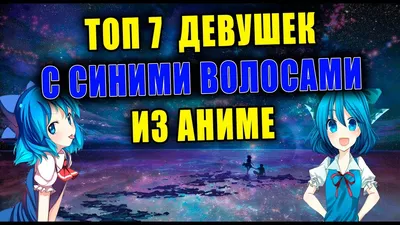 ТОП 7 ДЕВУШЕК
С СИНИМИ ВОЛОСАМИ
ИЗ АНИМЕ